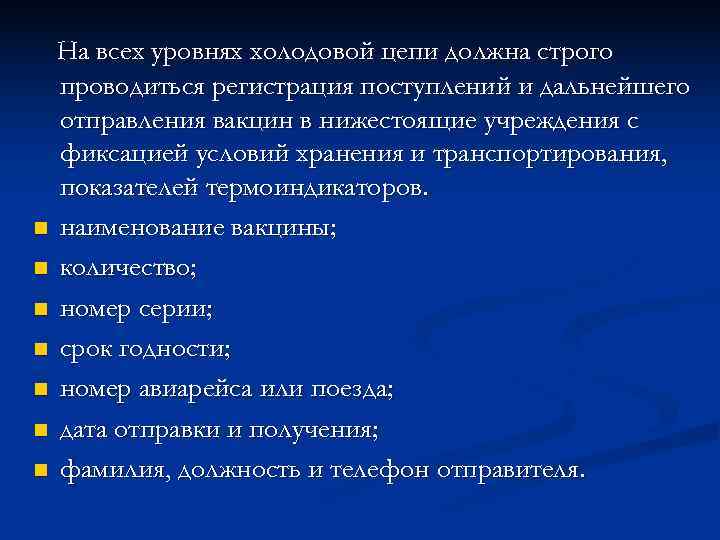 На всех уровнях холодовой цепи должна строго проводиться регистрация поступлений и дальнейшего отправления вакцин в нижестоящие учреждения с фиксацией условий хранения и транспортирования, показателей термоиндикаторов.

- наименование вакцины;
- количество;
- номер серии;
- срок годности;
- номер авиарейса или поезда;
- дата отправки и получения;
- фамилия, должность и телефон отправителя.